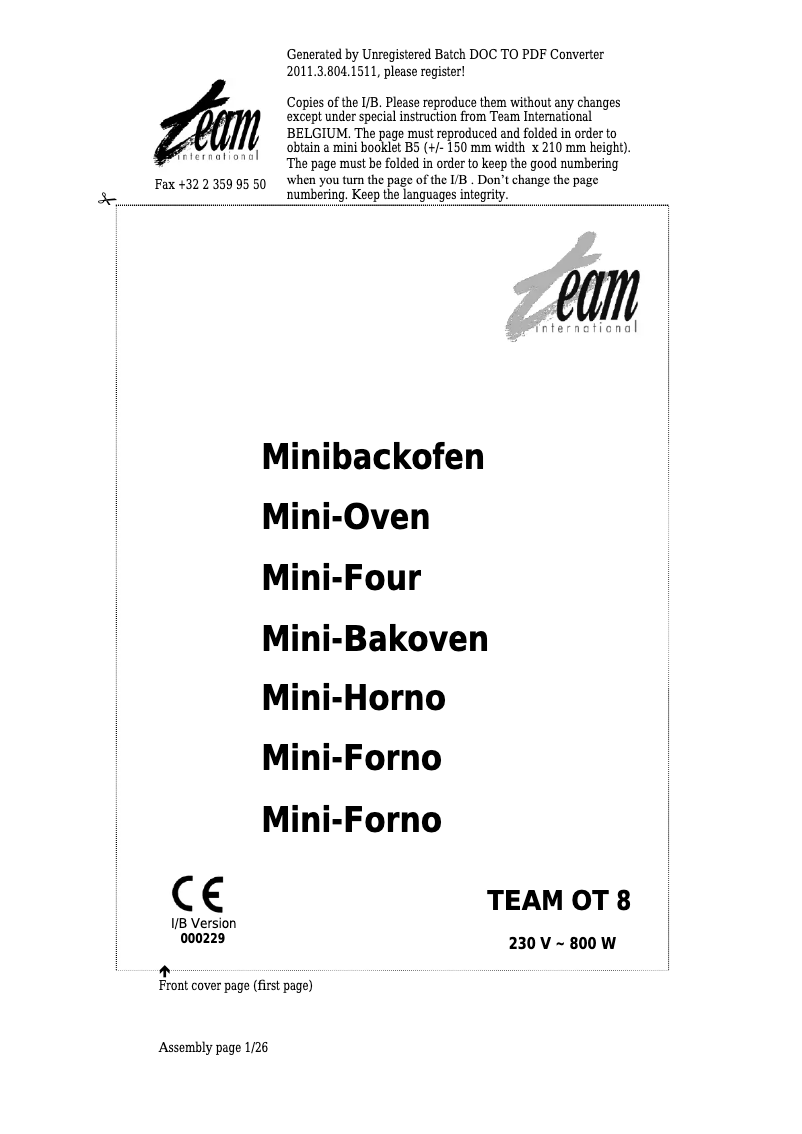 Generated by Unregistered Batch DOC TO PDF Converter 2011.3.804.1511, please register!

team international

Fax +32 2 359 95 50

Copies of the I/B. Please reproduce them without any changes except under special instruction from Team International BELGIUM. The page must reproduced and folded in order to obtain a mini booklet B5 (+/- 150 mm width x 210 mm height). The page must be folded in order to keep the good numbering when you turn the page of the I/B . Don't change the page numbering. Keep the languages integrity.

team international

Minibackofen

Mini-Oven

Mini-Four

Mini-Bakoven

Mini-Horno

Mini-Forno

Mini-Forno

CE

I/B Version
000229

TEAM OT 8

230 V ~ 800 W

Front cover page (first page)

Assembly page 1/26